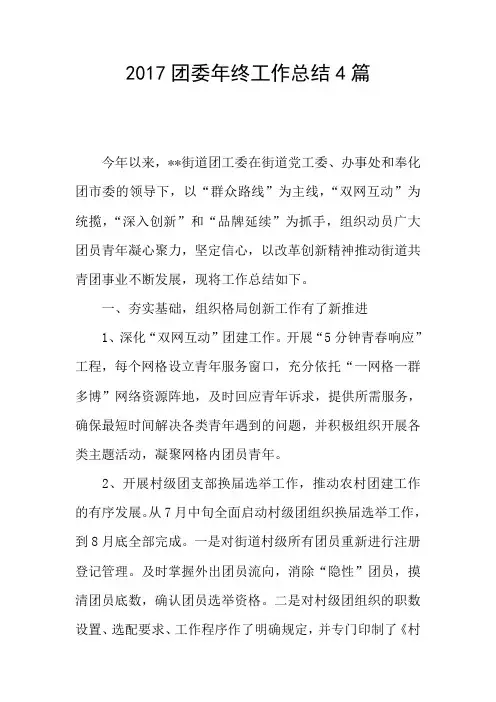 2017 团委年终工作总结 4 篇

今年以来，**街道团工委在街道党工委、办事处和奉化团市委的领导下，以“群众路线”为主线，“双网互动”为统揽，“深入创新”和“品牌延续”为抓手，组织动员广大团员青年凝心聚力，坚定信心，以改革创新精神推动街道共青团事业不断发展，现将工作总结如下。

一、夯实基础，组织格局创新工作有了新推进

1、深化“双网互动”团建工作。开展“5 分钟青春响应”工程，每个网格设立青年服务窗口，充分依托“一网格一群多博”网络资源阵地，及时回应青年诉求，提供所需服务，确保最短时间解决各类青年遇到的问题，并积极组织开展各类主题活动，凝聚网格内团员青年。

2、开展村级团支部换届选举工作，推动农村团建工作的有序发展。从 7 月中旬全面启动村级团组织换届选举工作，到 8 月底全部完成。一是对街道村级所有团员重新进行注册登记管理。及时掌握外出团员流向，消除“隐性”团员，摸清团员底数，确认团员选举资格。二是对村级团组织的职数设置、选配要求、工作程序作了明确规定，并专门印制了《村